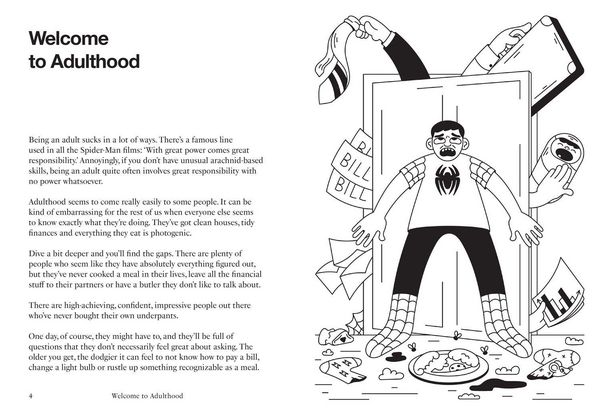 Welcome to Adulthood

Being an adult sucks in a lot of ways. There's a famous line used in all the Spider-Man films: 'With great power comes great responsibility.' Annoyingly, if you don't have unusual arachnid-based skills, being an adult quite often involves great responsibility with no power whatsoever.

Adulthood seems to come really easily to some people. It can be kind of embarrassing for the rest of us when everyone else seems to know exactly what they're doing. They've got clean houses, tidy finances and everything they eat is photogenic.

Dive a bit deeper and you'll find the gaps. There are plenty of people who seem like they have absolutely everything figured out, but they've never cooked a meal in their lives, leave all the financial stuff to their partners or have a butler they don't like to talk about.

There are high-achieving, confident, impressive people out there who've never bought their own underpants.

One day, of course, they might have to, and they'll be full of questions that they don't necessarily feel great about asking. The older you get, the dodgier it can feel to not know how to pay a bill, change a light bulb or rustle up something recognizable as a meal.

4 Welcome to Adulthood

BILL
BILL
BILL